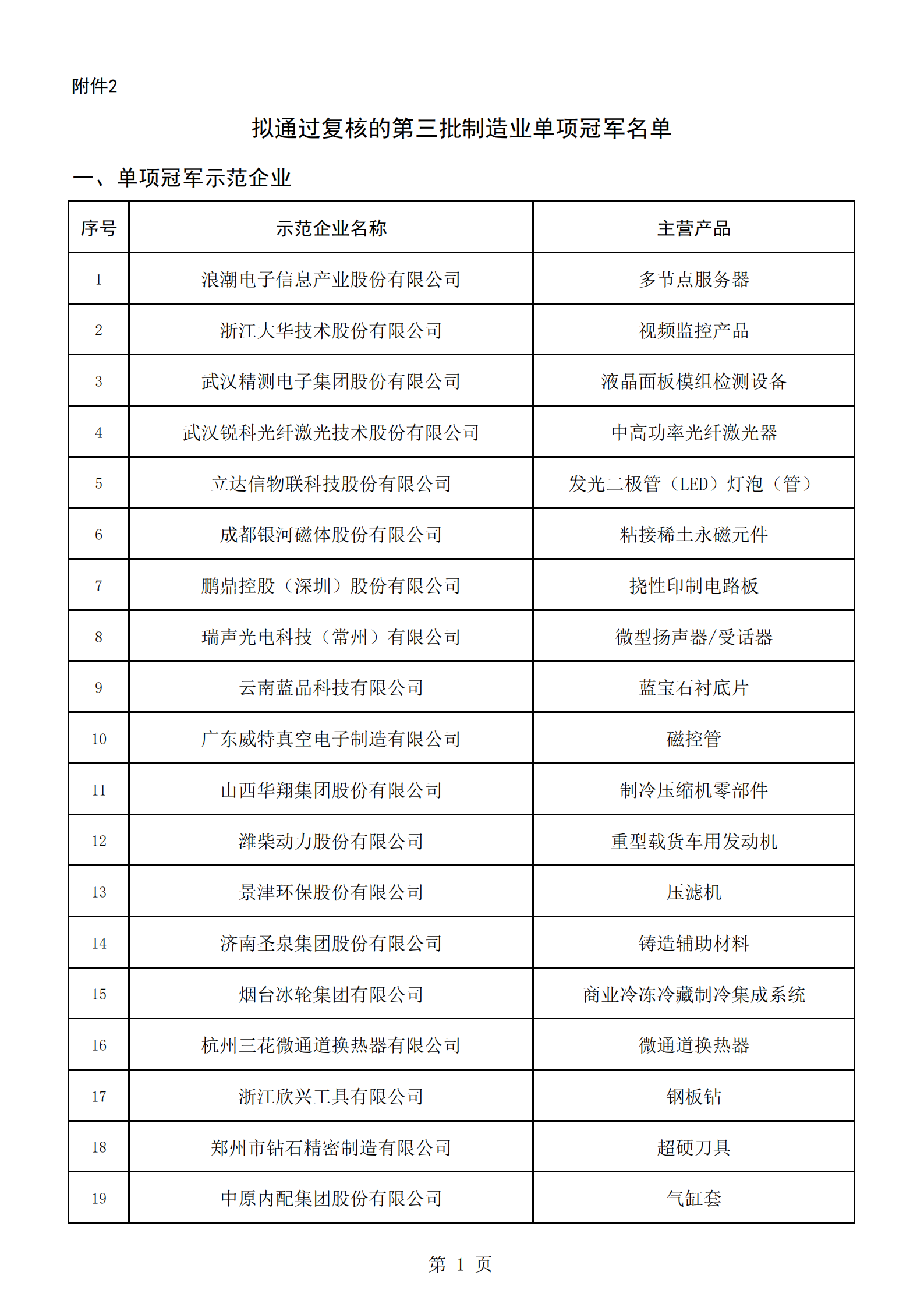 附件2

拟通过复核的第三批制造业单项冠军名单

一、单项冠军示范企业

| 序号 | 示范企业名称 | 主营产品 |
|---|---|---|
| 1 | 浪潮电子信息产业股份有限公司 | 多节点服务器 |
| 2 | 浙江大华技术股份有限公司 | 视频监控产品 |
| 3 | 武汉精测电子集团股份有限公司 | 液晶面板模组检测设备 |
| 4 | 武汉锐科光纤激光技术股份有限公司 | 中高功率光纤激光器 |
| 5 | 立达信物联科技股份有限公司 | 发光二极管（LED）灯泡（管） |
| 6 | 成都银河磁体股份有限公司 | 粘接稀土永磁元件 |
| 7 | 鹏鼎控股（深圳）股份有限公司 | 挠性印制电路板 |
| 8 | 瑞声光电科技（常州）有限公司 | 微型扬声器/受话器 |
| 9 | 云南蓝晶科技有限公司 | 蓝宝石衬底片 |
| 10 | 广东威特真空电子制造有限公司 | 磁控管 |
| 11 | 山西华翔集团股份有限公司 | 制冷压缩机零部件 |
| 12 | 潍柴动力股份有限公司 | 重型载货车用发动机 |
| 13 | 景津环保股份有限公司 | 压滤机 |
| 14 | 济南圣泉集团股份有限公司 | 铸造辅助材料 |
| 15 | 烟台冰轮集团有限公司 | 商业冷冻冷藏制冷集成系统 |
| 16 | 杭州三花微通道换热器有限公司 | 微通道换热器 |
| 17 | 浙江欣兴工具有限公司 | 钢板钻 |
| 18 | 郑州市钻石精密制造有限公司 | 超硬刀具 |
| 19 | 中原内配集团股份有限公司 | 气缸套 |

第 1 页